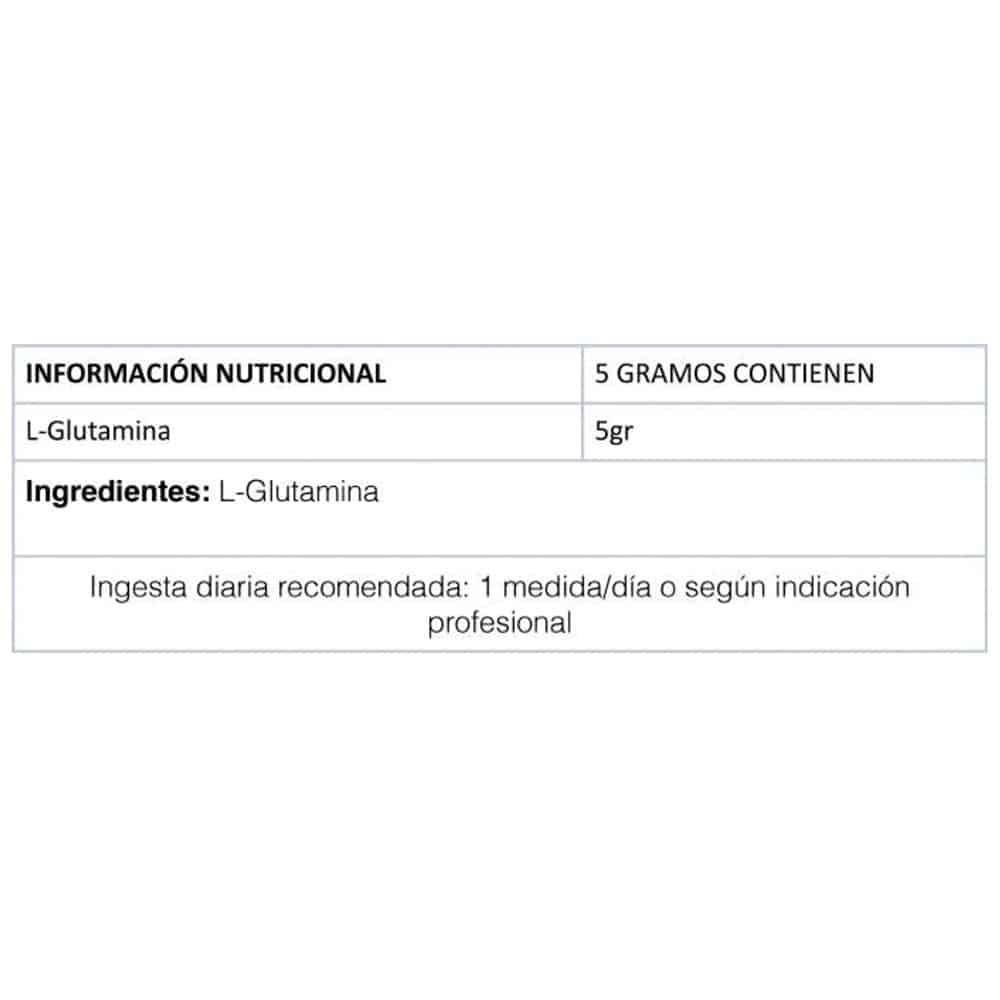 | INFORMACIÓN NUTRICIONAL | 5 GRAMOS CONTIENEN |
|---|---|
| L-Glutamina | 5gr |
| Ingredientes: L-Glutamina | |
| Ingesta diaria recomendada: 1 medida/día o según indicación profesional | |